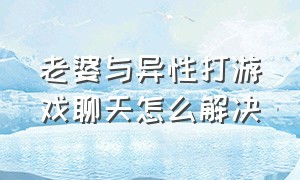 老婆与异性打游戏聊天怎么解决